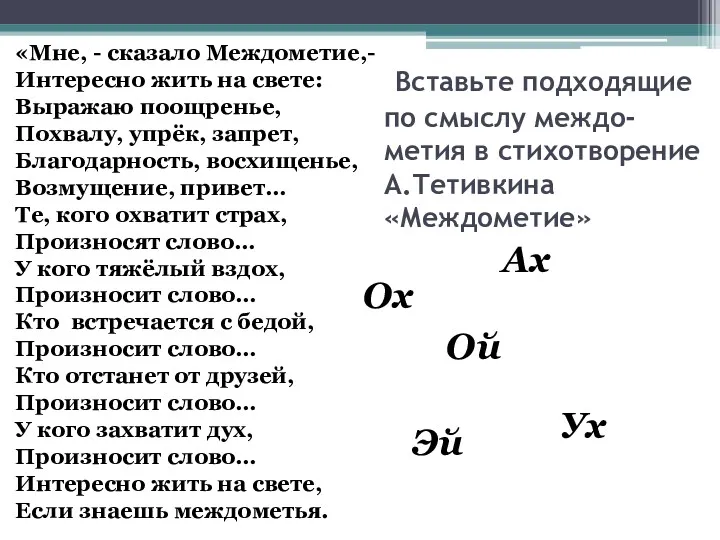 «Мне, - сказало Междометие,-
Интересно жить на свете:
Выражаю поощренье,
Похвалу, упрёк, запрет,
Благодарность, восхищенье,
Возмущение, привет…
Те, кого охватит страх,
Произносят слово…
У кого тяжёлый вздох,
Произносит слово…
Кто встречается с бедой,
Произносит слово…
Кто отстанет от друзей,
Произносит слово…
У кого захватит дух,
Произносит слово…
Интересно жить на свете,
Если знаешь междометья.

Вставьте подходящие по смыслу междометия в стихотворение А.Тетивкина «Междометие»

Ах

Ох

Ой

Ух

Эй